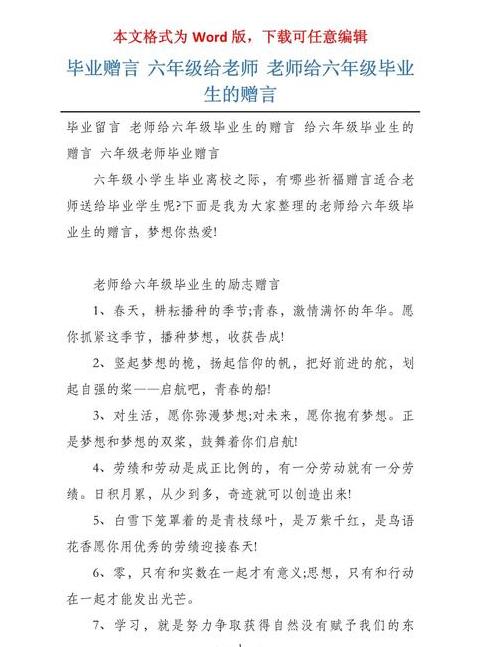 本文格式为 Word 版，下载可任意编辑

毕业赠言 六年级给老师 老师给六年级毕业生的赠言

毕业留言 老师给六年级毕业生的赠言 给六年级毕业生的赠言 六年级老师毕业赠言

六年级小学生毕业离校之际，有哪些祈福赠言适合老师送给毕业学生呢?下面是我为大家整理的老师给六年级毕业生的赠言，梦想你热爱!

老师给六年级毕业生的励志赠言

1、春天，耕耘播种的季节;青春，激情满怀的年华。愿你抓紧这季节，播种梦想，收获告成!

2、竖起梦想的桅，扬起信仰的帆，把好前进的舵，划起自强的桨——启航吧，青春的船!

3、对生活，愿你弥漫梦想;对未来，愿你抱有梦想。正是梦想和梦想的双桨，鼓舞着你们启航!

4、劳绩和劳动是成正比例的，有一分劳动就有一分劳绩。日积月累，从少到多，奇迹就可以创造出来!

5、白雪下笼罩着的是青枝绿叶，是万紫千红，是鸟语花香愿你用优秀的劳绩迎接春天!

6、零，只有和实数在一起才有意义;思想，只有和行动在一起才能发出光芒。

7、学习，就是努力争取获得自然没有赋予我们的东